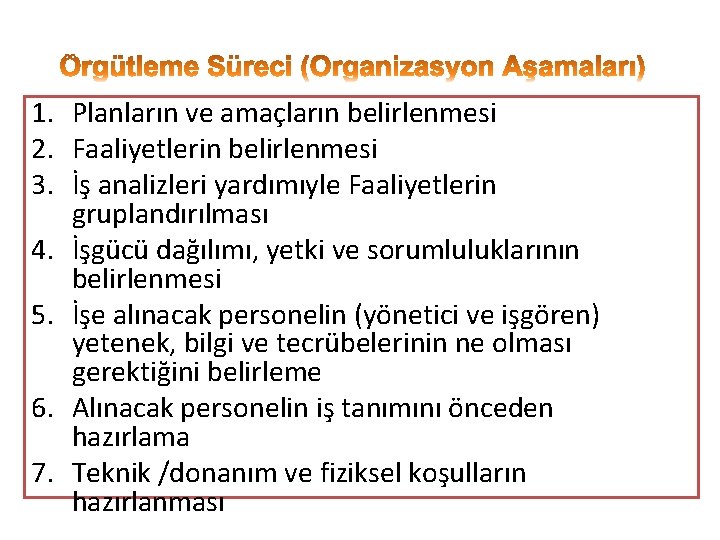 Örgütleme Süreci (Organizasyon Aşamaları)

1. Planların ve amaçların belirlenmesi
2. Faaliyetlerin belirlenmesi
3. İş analizleri yardımıyle Faaliyetlerin gruplandırılması
4. İşgücü dağılımı, yetki ve sorumluluklarının belirlenmesi
5. İşe alınacak personelin (yönetici ve işgören) yetenek, bilgi ve tecrübelerinin ne olması gerektiğini belirleme
6. Alınacak personelin iş tanımını önceden hazırlama
7. Teknik /donanım ve fiziksel koşulların hazırlanması